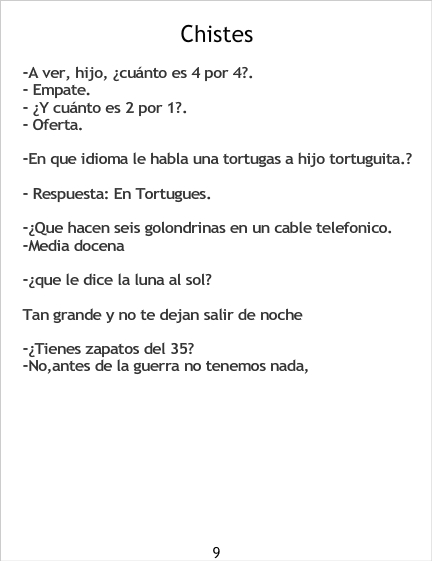 Chistes

-A ver, hijo, ¿cuánto es 4 por 4?.
- Empate.
- ¿Y cuánto es 2 por 1?.
- Oferta.

-En que idioma le habla una tortugas a hijo tortuguita.?

- Respuesta: En Tortugues.

-¿Que hacen seis golondrinas en un cable telefonico.
-Media docena

-¿que le dice la luna al sol?

Tan grande y no te dejan salir de noche

-¿Tienes zapatos del 35?
-No,antes de la guerra no tenemos nada,

9